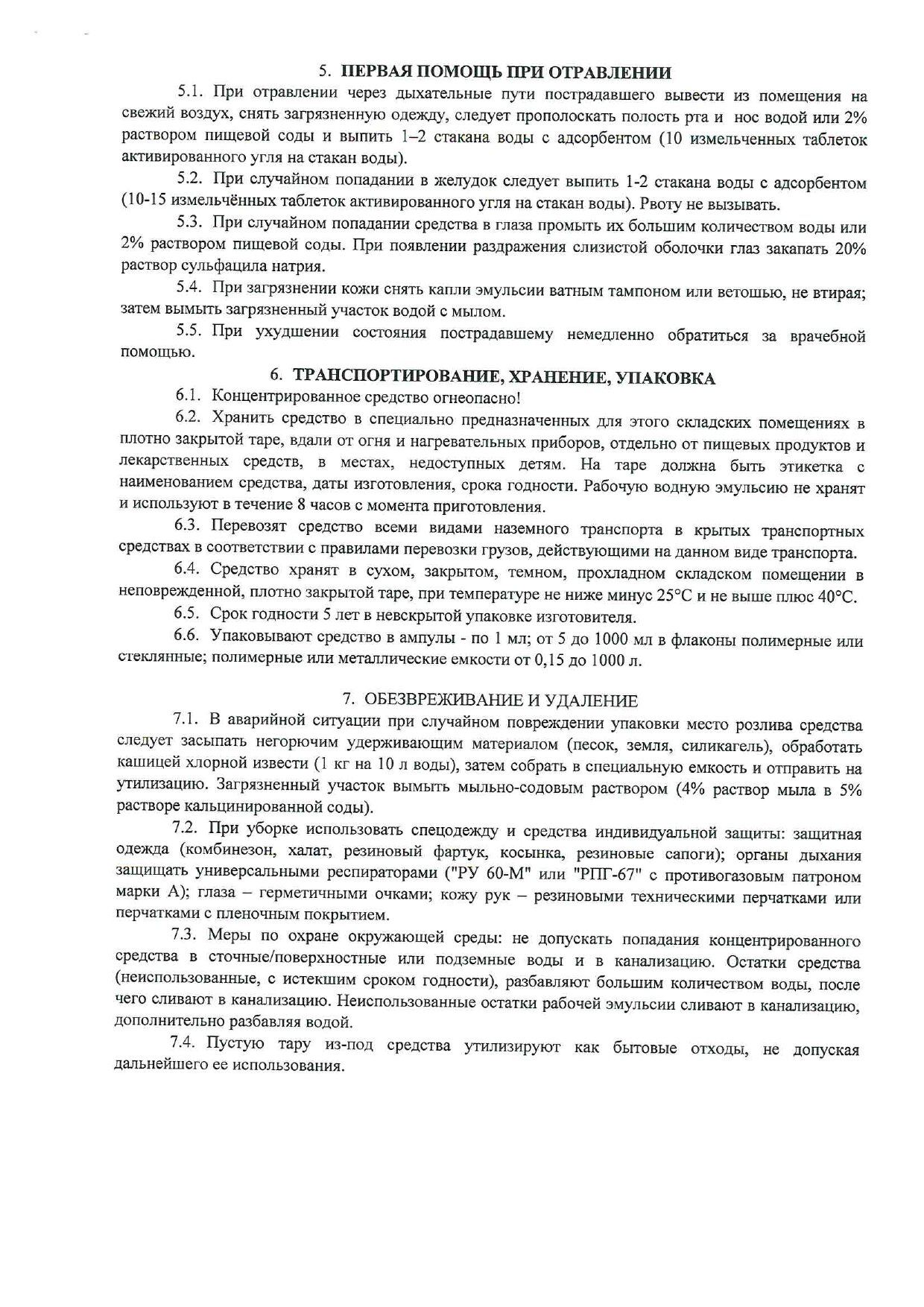 5. ПЕРВАЯ ПОМОЩЬ ПРИ ОТРАВЛЕНИИ

5.1. При отравлении через дыхательные пути пострадавшего вывести из помещения на свежий воздух, снять загрязненную одежду, следует прополоскать полость рта и нос водой или 2% раствором пищевой соды и выпить 1–2 стакана воды с адсорбентом (10 измельченных таблеток активированного угля на стакан воды).

5.2. При случайном попадании в желудок следует выпить 1-2 стакана воды с адсорбентом (10-15 измельчённых таблеток активированного угля на стакан воды). Рвоту не вызывать.

5.3. При случайном попадании средства в глаза промыть их большим количеством воды или 2% раствором пищевой соды. При появлении раздражения слизистой оболочки глаз закапать 20% раствор сульфацила натрия.

5.4. При загрязнении кожи снять капли эмульсии ватным тампоном или ветошью, не втирая; затем вымыть загрязненный участок водой с мылом.

5.5. При ухудшении состояния пострадавшему немедленно обратиться за врачебной помощью.

6. ТРАНСПОРТИРОВАНИЕ, ХРАНЕНИЕ, УПАКОВКА

6.1. Концентрированное средство огнеопасно!

6.2. Хранить средство в специально предназначенных для этого складских помещениях в плотно закрытой таре, вдали от огня и нагревательных приборов, отдельно от пищевых продуктов и лекарственных средств, в местах, недоступных детям. На таре должна быть этикетка с наименованием средства, даты изготовления, срока годности. Рабочую водную эмульсию не хранят и используют в течение 8 часов с момента приготовления.

6.3. Перевозят средство всеми видами наземного транспорта в крытых транспортных средствах в соответствии с правилами перевозки грузов, действующими на данном виде транспорта.

6.4. Средство хранят в сухом, закрытом, темном, прохладном складском помещении в неповрежденной, плотно закрытой таре, при температуре не ниже минус 25°С и не выше плюс 40°С.

6.5. Срок годности 5 лет в невскрытой упаковке изготовителя.

6.6. Упаковывают средство в ампулы - по 1 мл; от 5 до 1000 мл в флаконы полимерные или стеклянные; полимерные или металлические емкости от 0,15 до 1000 л.

7. ОБЕЗВРЕЖИВАНИЕ И УДАЛЕНИЕ

7.1. В аварийной ситуации при случайном повреждении упаковки место розлива средства следует засыпать негорючим удерживающим материалом (песок, земля, силикагель), обработать кашицей хлорной извести (1 кг на 10 л воды), затем собрать в специальную емкость и отправить на утилизацию. Загрязненный участок вымыть мыльно-содовым раствором (4% раствор мыла в 5% растворе кальцинированной соды).

7.2. При уборке использовать спецодежду и средства индивидуальной защиты: защитная одежда (комбинезон, халат, резиновый фартук, косынка, резиновые сапоги); органы дыхания защищать универсальными респираторами ("РУ 60-М" или "РПГ-67" с противогазовым патроном марки А); глаза – герметичными очками; кожу рук – резиновыми техническими перчатками или перчатками с пленочным покрытием.

7.3. Меры по охране окружающей среды: не допускать попадания концентрированного средства в сточные/поверхностные или подземные воды и в канализацию. Остатки средства (неиспользованные, с истекшим сроком годности), разбавляют большим количеством воды, после чего сливают в канализацию. Неиспользованные остатки рабочей эмульсии сливают в канализацию, дополнительно разбавляя водой.

7.4. Пустую тару из-под средства утилизируют как бытовые отходы, не допуская дальнейшего ее использования.